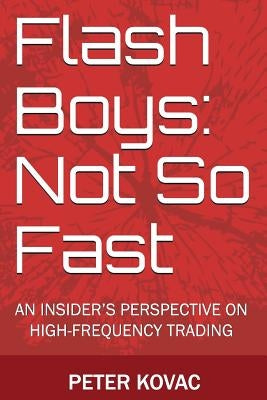 Flash Boys: Not So Fast

AN INSIDER'S PERSPECTIVE ON HIGH-FREQUENCY TRADING

PETER KOVAC